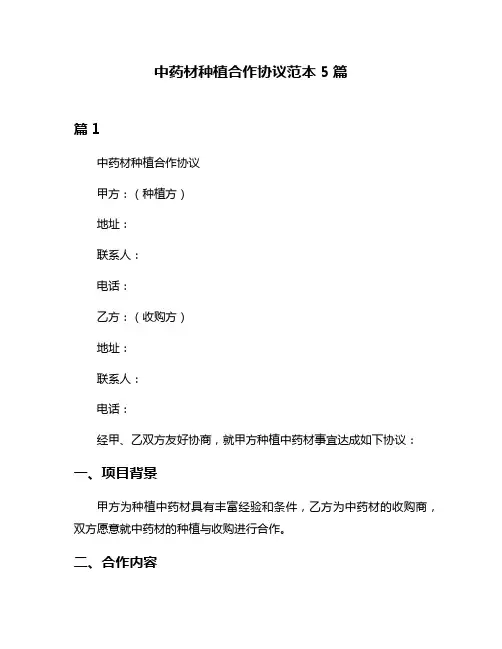 中药材种植合作协议范本 5 篇

篇 1

中药材种植合作协议

甲方：（种植方）

地址：

联系人：

电话：

乙方：（收购方）

地址：

联系人：

电话：

经甲、乙双方友好协商，就甲方种植中药材事宜达成如下协议：

一、项目背景

甲方为种植中药材具有丰富经验和条件，乙方为中药材的收购商，双方愿意就中药材的种植与收购进行合作。

二、合作内容